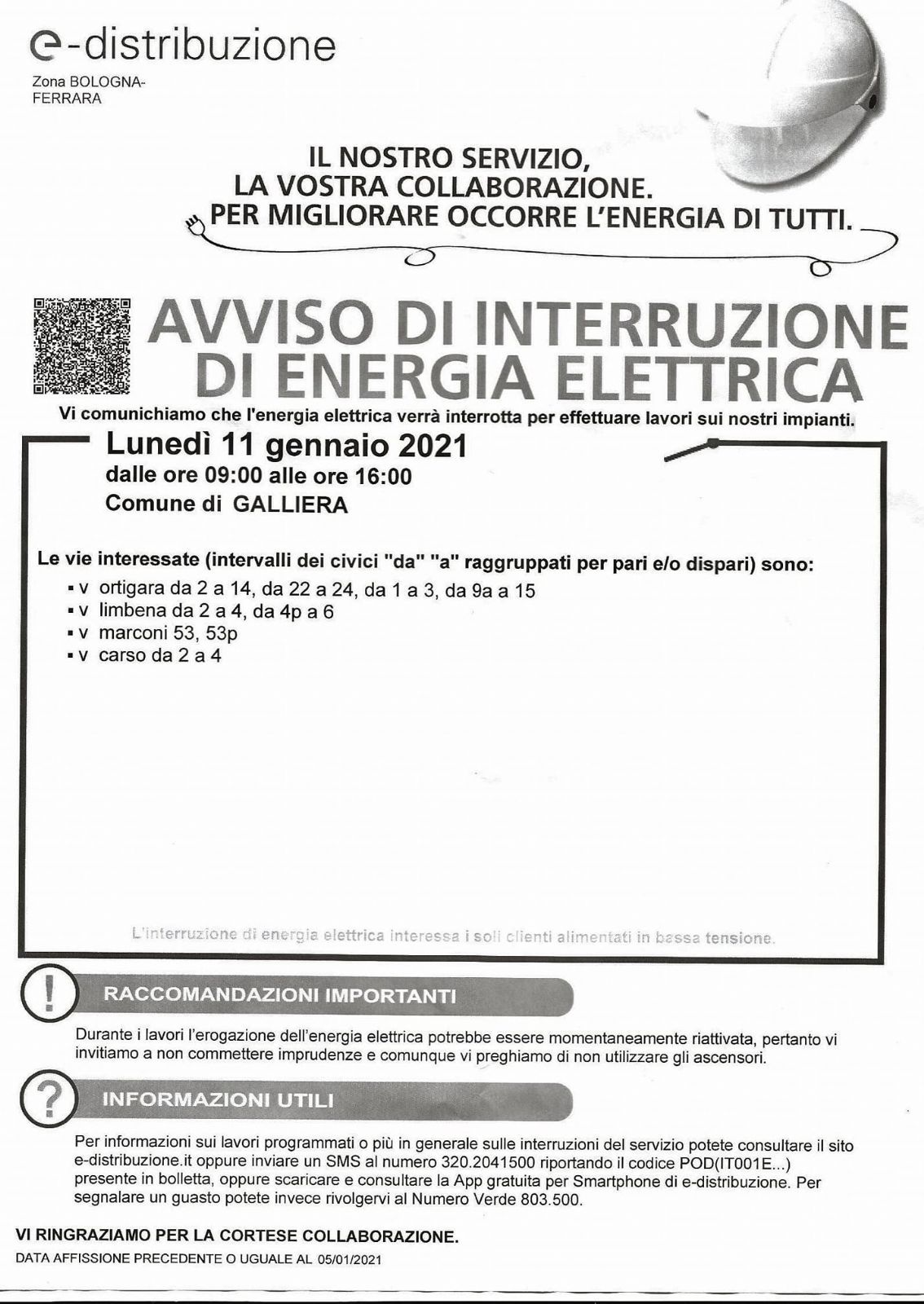 e-distribuzione
Zona BOLOGNA-FERRARA

IL NOSTRO SERVIZIO, LA VOSTRA COLLABORAZIONE. PER MIGLIORARE OCCORRE L'ENERGIA DI TUTTI.

AVVISO DI INTERRUZIONE DI ENERGIA ELETTRICA
Vi comunichiamo che l'energia elettrica verrà interrotta per effettuare lavori sui nostri impianti.

Lunedì 11 gennaio 2021
dalle ore 09:00 alle ore 16:00
Comune di GALLIERA

Le vie interessate (intervalli dei civici "da" "a" raggruppati per pari e/o dispari) sono:
▪ v ortigara da 2 a 14, da 22 a 24, da 1 a 3, da 9a a 15
▪ v limbena da 2 a 4, da 4p a 6
▪ v marconi 53, 53p
▪ v carso da 2 a 4

L'interruzione di energia elettrica interessa i soli clienti alimentati in bassa tensione.

!
RACCOMANDAZIONI IMPORTANTI
Durante i lavori l'erogazione dell'energia elettrica potrebbe essere momentaneamente riattivata, pertanto vi invitiamo a non commettere imprudenze e comunque vi preghiamo di non utilizzare gli ascensori.

?
INFORMAZIONI UTILI
Per informazioni sui lavori programmati o più in generale sulle interruzioni del servizio potete consultare il sito e-distribuzione.it oppure inviare un SMS al numero 320.2041500 riportando il codice POD(IT001E...) presente in bolletta, oppure scaricare e consultare la App gratuita per Smartphone di e-distribuzione. Per segnalare un guasto potete invece rivolgervi al Numero Verde 803.500.

VI RINGRAZIAMO PER LA CORTESE COLLABORAZIONE.
DATA AFFISSIONE PRECEDENTE O UGUALE AL 05/01/2021